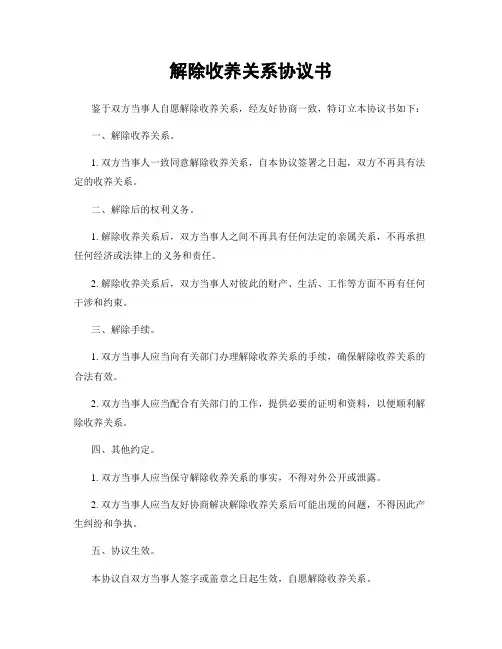 解除收养关系协议书

鉴于双方当事人自愿解除收养关系，经友好协商一致，特订立本协议书如下：

一、解除收养关系。

1. 双方当事人一致同意解除收养关系，自本协议签署之日起，双方不再具有法定的收养关系。

二、解除后的权利义务。

1. 解除收养关系后，双方当事人之间不再具有任何法定的亲属关系，不再承担任何经济或法律上的义务和责任。

2. 解除收养关系后，双方当事人对彼此的财产、生活、工作等方面不再有任何干涉和约束。

三、解除手续。

1. 双方当事人应当向有关部门办理解除收养关系的手续，确保解除收养关系的合法有效。

2. 双方当事人应当配合有关部门的工作，提供必要的证明和资料，以便顺利解除收养关系。

四、其他约定。

1. 双方当事人应当保守解除收养关系的事实，不得对外公开或泄露。

2. 双方当事人应当友好协商解决解除收养关系后可能出现的问题，不得因此产生纠纷和争执。

五、协议生效。

本协议自双方当事人签字或盖章之日起生效，自愿解除收养关系。